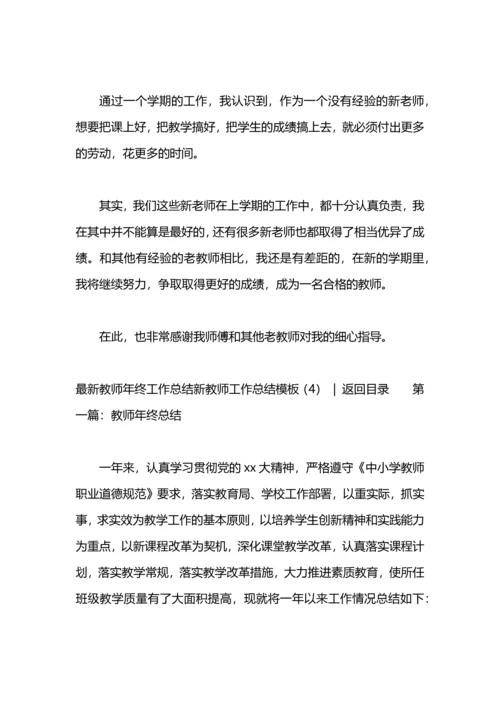 通过一个学期的工作，我认识到，作为一个没有经验的新老师，想要把课上好，把教学搞好，把学生的成绩搞上去，就必须付出更多的劳动，花更多的时间。

其实，我们这些新老师在上学期的工作中，都十分认真负责，我在其中并不能算是最好的，还有很多新老师也都取得了相当优异了成绩。和其他有经验的老教师相比，我还是有差距的，在新的学期里，我将继续努力，争取取得更好的成绩，成为一名合格的教师。

在此，也非常感谢我师傅和其他老教师对我的细心指导。

最新教师年终工作总结新教师工作总结模板（4） ｜返回目录 第一篇：教师年终总结

一年来，认真学习贯彻党的 xx 大精神，严格遵守《中小学教师职业道德规范》要求，落实教育局、学校工作部署，以重实际，抓实事，求实效为教学工作的基本原则，以培养学生创新精神和实践能力为重点，以新课程改革为契机，深化课堂教学改革，认真落实课程计划，落实教学常规，落实教学改革措施，大力推进素质教育，使所任班级教学质量有了大面积提高，现就将一年以来工作情况总结如下：